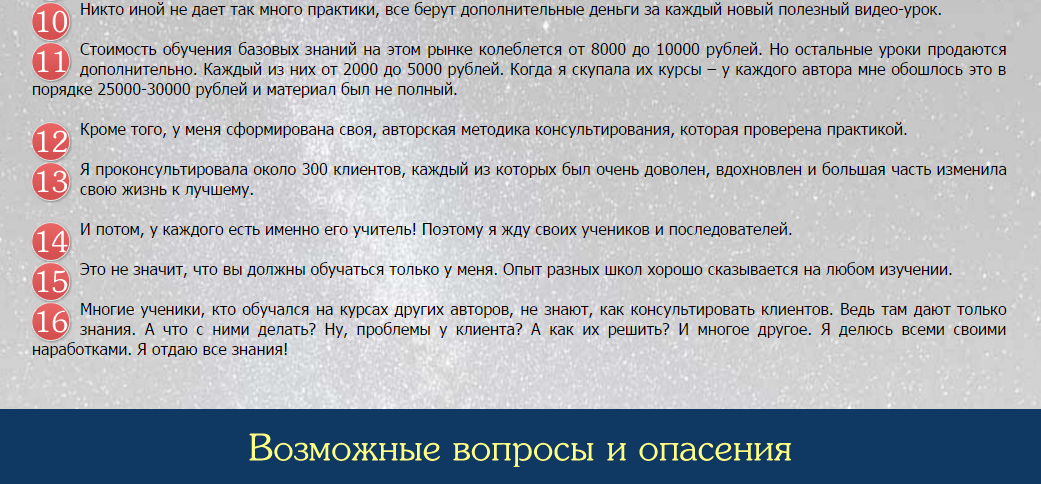 10 Никто иной не дает так много практики, все берут дополнительные деньги за каждый новый полезный видео-урок.

11 Стоимость обучения базовых знаний на этом рынке колеблется от 8000 до 10000 рублей. Но остальные уроки продаются дополнительно. Каждый из них от 2000 до 5000 рублей. Когда я скупала их курсы – у каждого автора мне обошлось это в порядке 25000-30000 рублей и материал был не полный.

12 Кроме того, у меня сформирована своя, авторская методика консультирования, которая проверена практикой.

13 Я проконсультировала около 300 клиентов, каждый из которых был очень доволен, вдохновлен и большая часть изменила свою жизнь к лучшему.

14 И потом, у каждого есть именно его учитель! Поэтому я жду своих учеников и последователей.

15 Это не значит, что вы должны обучаться только у меня. Опыт разных школ хорошо сказывается на любом изучении.

16 Многие ученики, кто обучался на курсах других авторов, не знают, как консультировать клиентов. Ведь там дают только знания. А что с ними делать? Ну, проблемы у клиента? А как их решить? И многое другое. Я делюсь всеми своими наработками. Я отдаю все знания!

Возможные вопросы и опасения